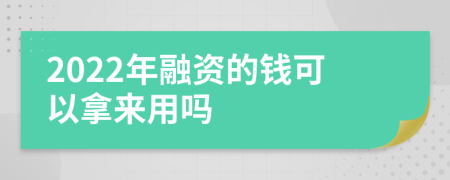 2022年融资的钱可以拿来用吗